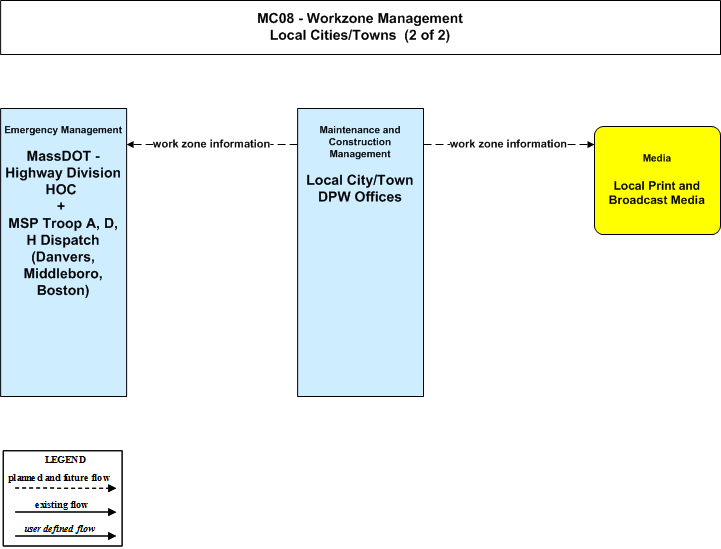 MC08 - Workzone Management
Local Cities/Towns (2 of 2)

Emergency Management

MassDOT - Highway Division HOC + MSP Troop A, D, H Dispatch (Danvers, Middleboro, Boston)

work zone information

Maintenance and Construction Management

Local City/Town DPW Offices

work zone information

Media

Local Print and Broadcast Media

LEGEND
planned and future flow
existing flow
user defined flow